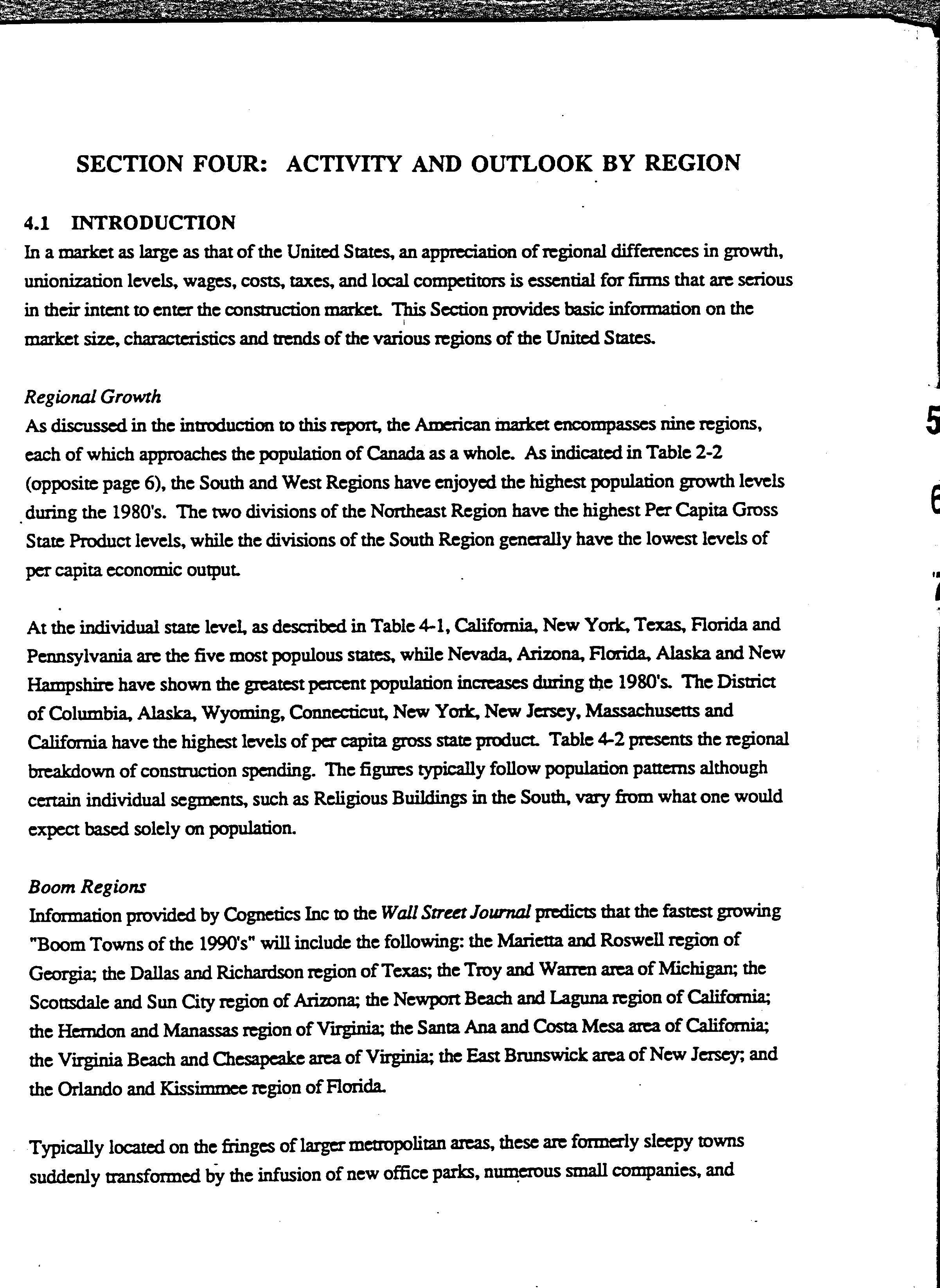 SECTION FOUR: ACTIVITY AND OUTLOOK BY REGION

4.1 INTRODUCTION

In a market as large as that of the United States, an appreciation of regional differences in growth, unionization levels, wages, costs, taxes, and local competitors is essential for firms that are serious in their intent to enter the construction market. This Section provides basic information on the market size, characteristics and trends of the various regions of the United States.

Regional Growth

As discussed in the introduction to this report, the American market encompasses nine regions, each of which approaches the population of Canada as a whole. As indicated in Table 2-2 (opposite page 6), the South and West Regions have enjoyed the highest population growth levels during the 1980's. The two divisions of the Northeast Region have the highest Per Capita Gross State Product levels, while the divisions of the South Region generally have the lowest levels of per capita economic output.

At the individual state level, as described in Table 4-1, California, New York, Texas, Florida and Pennsylvania are the five most populous states, while Nevada, Arizona, Florida, Alaska and New Hampshire have shown the greatest percent population increases during the 1980's. The District of Columbia, Alaska, Wyoming, Connecticut, New York, New Jersey, Massachusetts and California have the highest levels of per capita gross state product. Table 4-2 presents the regional breakdown of construction spending. The figures typically follow population patterns although certain individual segments, such as Religious Buildings in the South, vary from what one would expect based solely on population.

Boom Regions

Information provided by Cognetics Inc to the Wall Street Journal predicts that the fastest growing "Boom Towns of the 1990's" will include the following: the Marietta and Roswell region of Georgia; the Dallas and Richardson region of Texas; the Troy and Warren area of Michigan; the Scottsdale and Sun City region of Arizona; the Newport Beach and Laguna region of California; the Herndon and Manassas region of Virginia; the Santa Ana and Costa Mesa area of California; the Virginia Beach and Chesapeake area of Virginia; the East Brunswick area of New Jersey; and the Orlando and Kissimmee region of Florida.

Typically located on the fringes of larger metropolitan areas, these are formerly sleepy towns suddenly transformed by the infusion of new office parks, numerous small companies, and

5

6

7